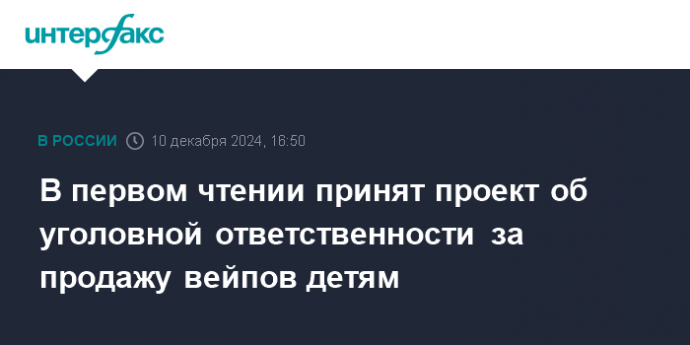 интерфакс

В РОССИИ 10 декабря 2024, 16:50

В первом чтении принят проект об уголовной ответственности за продажу вейпов детям